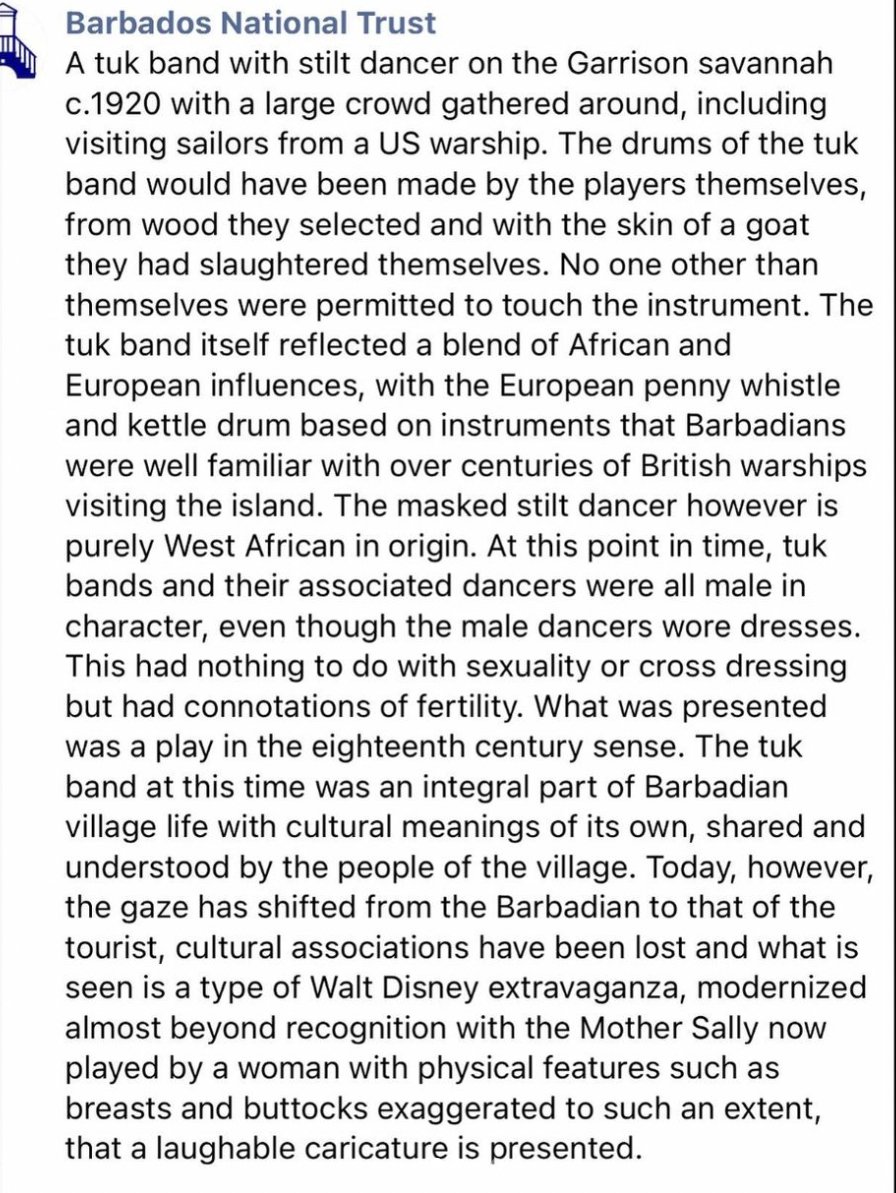 Barbados National Trust
A tuk band with stilt dancer on the Garrison savannah c.1920 with a large crowd gathered around, including visiting sailors from a US warship. The drums of the tuk band would have been made by the players themselves, from wood they selected and with the skin of a goat they had slaughtered themselves. No one other than themselves were permitted to touch the instrument. The tuk band itself reflected a blend of African and European influences, with the European penny whistle and kettle drum based on instruments that Barbadians were well familiar with over centuries of British warships visiting the island. The masked stilt dancer however is purely West African in origin. At this point in time, tuk bands and their associated dancers were all male in character, even though the male dancers wore dresses. This had nothing to do with sexuality or cross dressing but had connotations of fertility. What was presented was a play in the eighteenth century sense. The tuk band at this time was an integral part of Barbadian village life with cultural meanings of its own, shared and understood by the people of the village. Today, however, the gaze has shifted from the Barbadian to that of the tourist, cultural associations have been lost and what is seen is a type of Walt Disney extravaganza, modernized almost beyond recognition with the Mother Sally now played by a woman with physical features such as breasts and buttocks exaggerated to such an extent, that a laughable caricature is presented.